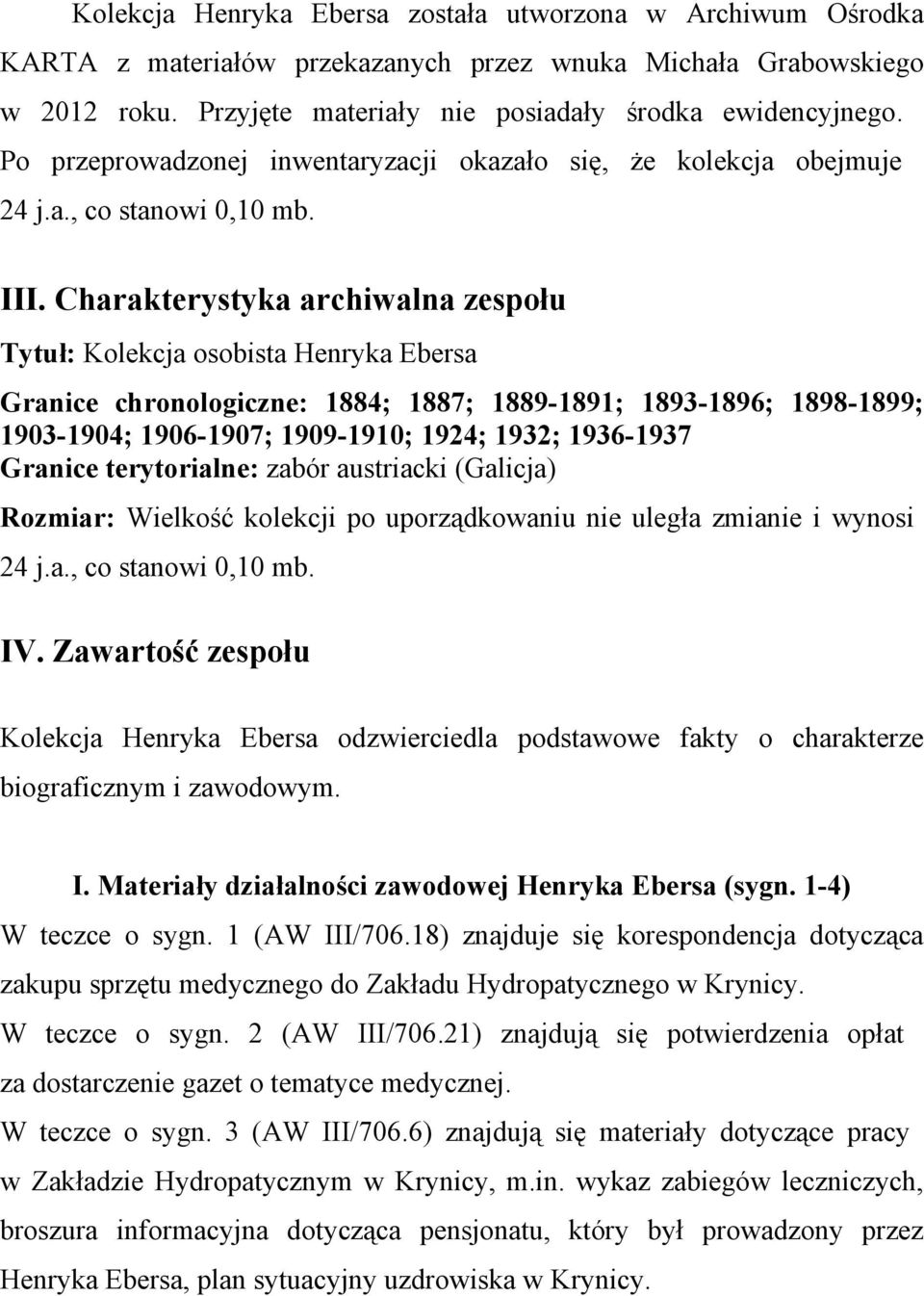 Kolekcja Henryka Ebersa została utworzona w Archiwum Ośrodka KARTA z materiałów przekazanych przez wnuka Michała Grabowskiego w 2012 roku. Przyjęte materiały nie posiadały środka ewidencyjnego. Po przeprowadzonej inwentaryzacji okazało się, że kolekcja obejmuje 24 j.a., co stanowi 0,10 mb.

III. Charakterystyka archiwalna zespołu

Tytuł: Kolekcja osobista Henryka Ebersa

Granice chronologiczne: 1884; 1887; 1889-1891; 1893-1896; 1898-1899; 1903-1904; 1906-1907; 1909-1910; 1924; 1932; 1936-1937
Granice terytorialne: zabór austriacki (Galicja)

Rozmiar: Wielkość kolekcji po uporządkowaniu nie uległa zmianie i wynosi 24 j.a., co stanowi 0,10 mb.

IV. Zawartość zespołu

Kolekcja Henryka Ebersa odzwierciedla podstawowe fakty o charakterze biograficznym i zawodowym.

I. Materiały działalności zawodowej Henryka Ebersa (sygn. 1-4)
W teczce o sygn. 1 (AW III/706.18) znajduje się korespondencja dotycząca zakupu sprzętu medycznego do Zakładu Hydropatycznego w Krynicy.
W teczce o sygn. 2 (AW III/706.21) znajdują się potwierdzenia opłat za dostarczenie gazet o tematyce medycznej.
W teczce o sygn. 3 (AW III/706.6) znajdują się materiały dotyczące pracy w Zakładzie Hydropatycznym w Krynicy, m.in. wykaz zabiegów leczniczych, broszura informacyjna dotycząca pensjonatu, który był prowadzony przez Henryka Ebersa, plan sytuacyjny uzdrowiska w Krynicy.